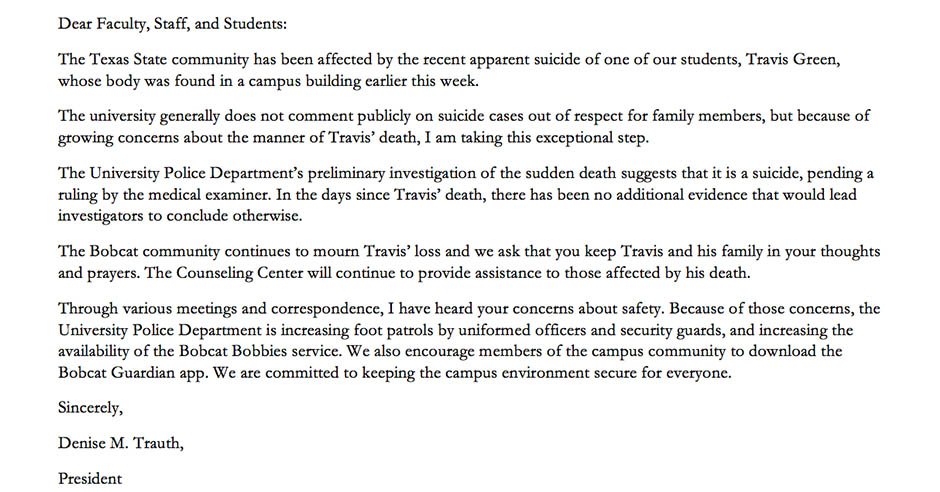 Dear Faculty, Staff, and Students:

The Texas State community has been affected by the recent apparent suicide of one of our students, Travis Green, whose body was found in a campus building earlier this week.

The university generally does not comment publicly on suicide cases out of respect for family members, but because of growing concerns about the manner of Travis' death, I am taking this exceptional step.

The University Police Department's preliminary investigation of the sudden death suggests that it is a suicide, pending a ruling by the medical examiner. In the days since Travis' death, there has been no additional evidence that would lead investigators to conclude otherwise.

The Bobcat community continues to mourn Travis' loss and we ask that you keep Travis and his family in your thoughts and prayers. The Counseling Center will continue to provide assistance to those affected by his death.

Through various meetings and correspondence, I have heard your concerns about safety. Because of those concerns, the University Police Department is increasing foot patrols by uniformed officers and security guards, and increasing the availability of the Bobcat Bobbies service. We also encourage members of the campus community to download the Bobcat Guardian app. We are committed to keeping the campus environment secure for everyone.

Sincerely,

Denise M. Trauth,

President